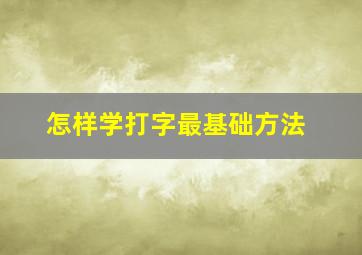 怎样学打字最基础方法